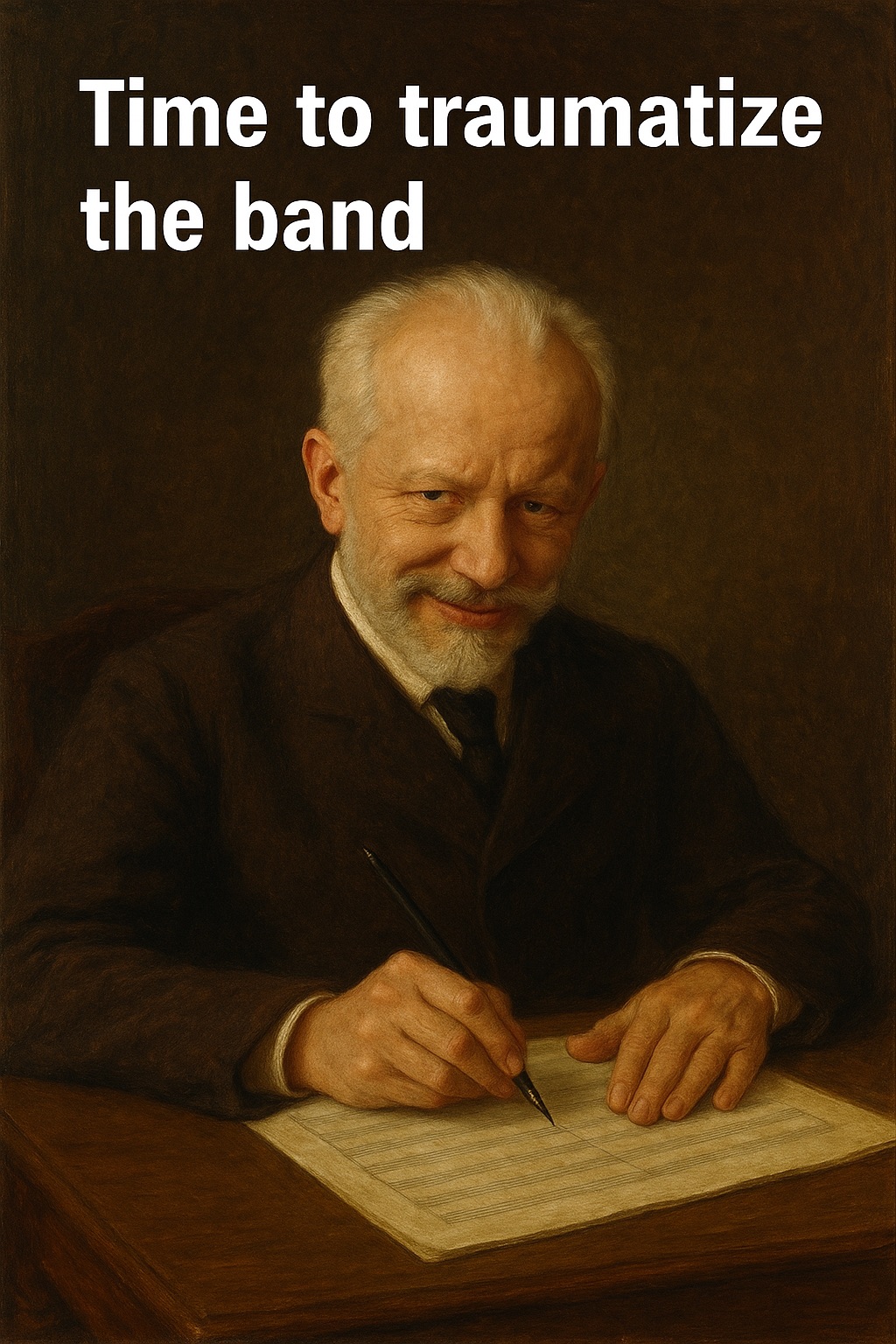 Time to traumatize the band